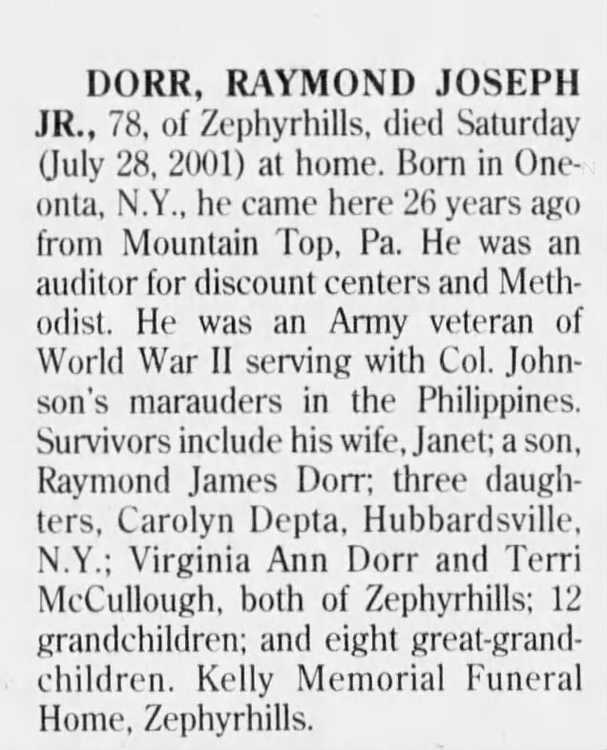 DORR, RAYMOND JOSEPH JR., 78, of Zephyrhills, died Saturday (July 28, 2001) at home. Born in Oneonta, N.Y., he came here 26 years ago from Mountain Top, Pa. He was an auditor for discount centers and Methodist. He was an Army veteran of World War II serving with Col. Johnson's marauders in the Philippines. Survivors include his wife, Janet; a son, Raymond James Dorr; three daughters, Carolyn Depta, Hubbardsville, N.Y.; Virginia Ann Dorr and Terri McCullough, both of Zephyrhills; 12 grandchildren; and eight great-grandchildren. Kelly Memorial Funeral Home, Zephyrhills.